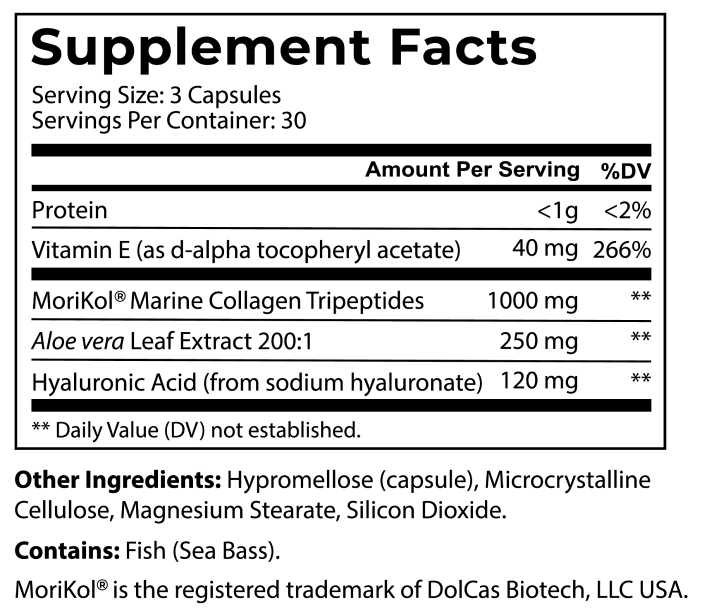 Supplement Facts

Serving Size: 3 Capsules
Servings Per Container: 30

|  | Amount Per Serving | %DV |
|---|---|---|
| Protein | <1g | <2% |
| Vitamin E (as d-alpha tocopheryl acetate) | 40 mg | 266% |
| MoriKol® Marine Collagen Tripeptides | 1000 mg | ** |
| Aloe vera Leaf Extract 200:1 | 250 mg | ** |
| Hyaluronic Acid (from sodium hyaluronate) | 120 mg | ** |

** Daily Value (DV) not established.

Other Ingredients: Hypromellose (capsule), Microcrystalline Cellulose, Magnesium Stearate, Silicon Dioxide.

Contains: Fish (Sea Bass).

MoriKol® is the registered trademark of DolCas Biotech, LLC USA.